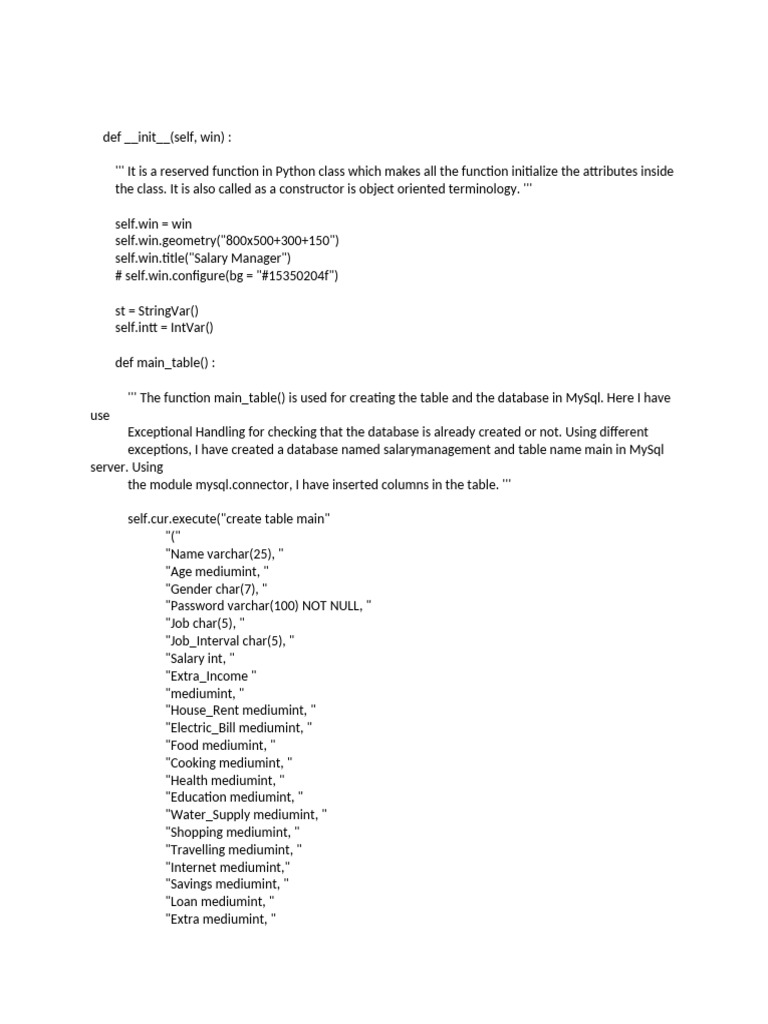 def __init__(self, win) :

''' It is a reserved function in Python class which makes all the function initialize the attributes inside the class. It is also called as a constructor is object oriented terminology. '''

self.win = win
self.win.geometry("800x500+300+150")
self.win.title("Salary Manager")
# self.win.configure(bg = "#15350204f")

st = StringVar()
self.intt = IntVar()

def main_table() :

''' The function main_table() is used for creating the table and the database in MySql. Here I have use
Exceptional Handling for checking that the database is already created or not. Using different exceptions, I have created a database named salarymanagement and table name main in MySql server. Using
the module mysql.connector, I have inserted columns in the table. '''

self.cur.execute("create table main"
"("
"Name varchar(25), "
"Age mediumint, "
"Gender char(7), "
"Password varchar(100) NOT NULL, "
"Job char(5), "
"Job_Interval char(5), "
"Salary int, "
"Extra_Income "
"mediumint, "
"House_Rent mediumint, "
"Electric_Bill mediumint, "
"Food mediumint, "
"Cooking mediumint, "
"Health mediumint, "
"Education mediumint, "
"Water_Supply mediumint, "
"Shopping mediumint, "
"Travelling mediumint, "
"Internet mediumint,"
"Savings mediumint, "
"Loan mediumint, "
"Extra mediumint, "